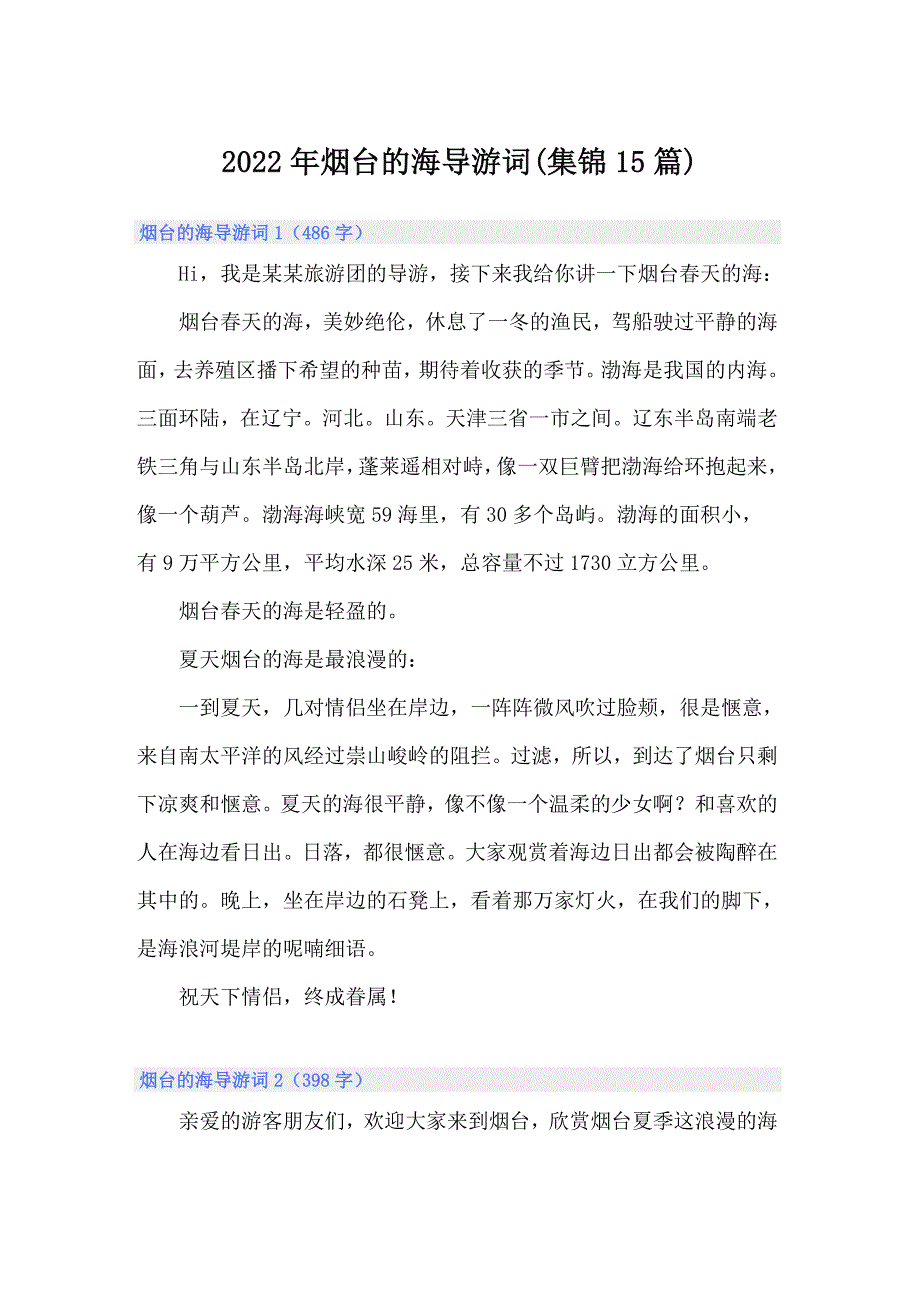 2022年烟台的海导游词(集锦15篇)

烟台的海导游词1（486字）

Hi，我是某某旅游团的导游，接下来我给你讲一下烟台春天的海：

烟台春天的海，美妙绝伦，休息了一冬的渔民，驾船驶过平静的海面，去养殖区播下希望的种苗，期待着收获的季节。渤海是我国的内海。三面环陆，在辽宁。河北。山东。天津三省一市之间。辽东半岛南端老铁三角与山东半岛北岸，蓬莱遥相对峙，像一双巨臂把渤海给环抱起来，像一个葫芦。渤海海峡宽59海里，有30多个岛屿。渤海的面积小，有9万平方公里，平均水深25米，总容量不过1730立方公里。

烟台春天的海是轻盈的。

夏天烟台的海是最浪漫的：

一到夏天，几对情侣坐在岸边，一阵阵微风吹过脸颊，很是惬意，来自南太平洋的风经过崇山峻岭的阻拦。过滤，所以，到达了烟台只剩下凉爽和惬意。夏天的海很平静，像不像一个温柔的少女啊？和喜欢的人在海边看日出。日落，都很惬意。大家观赏着海边日出都会被陶醉在其中的。晚上，坐在岸边的石凳上，看着那万家灯火，在我们的脚下，是海浪河堤岸的呢喃细语。

祝天下情侣，终成眷属！

烟台的海导游词2（398字）

亲爱的游客朋友们，欢迎大家来到烟台，欣赏烟台夏季这浪漫的海